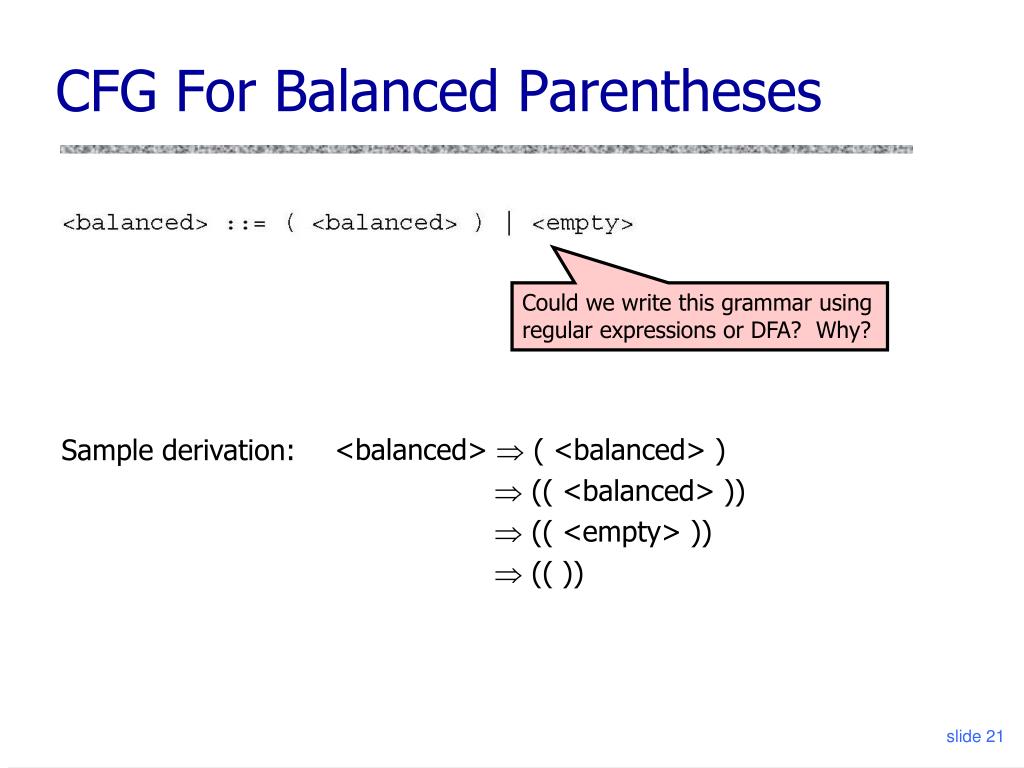 CFG For Balanced Parentheses

<balanced> ::= ( <balanced> ) | <empty>

Could we write this grammar using regular expressions or DFA?  Why?

Sample derivation: <balanced> $\Rightarrow$ ( <balanced> )
$\Rightarrow$ (( <balanced> ))
$\Rightarrow$ (( <empty> ))
$\Rightarrow$ (( ))

slide 21